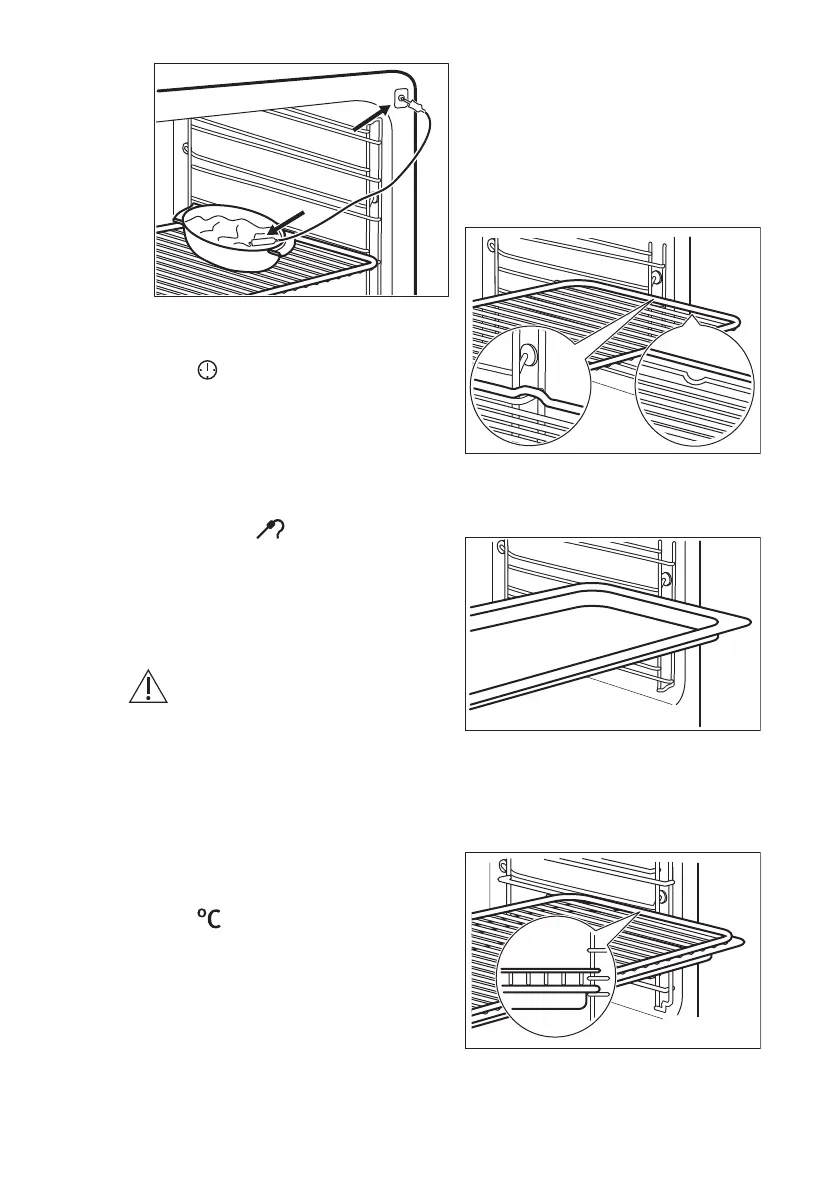 °C